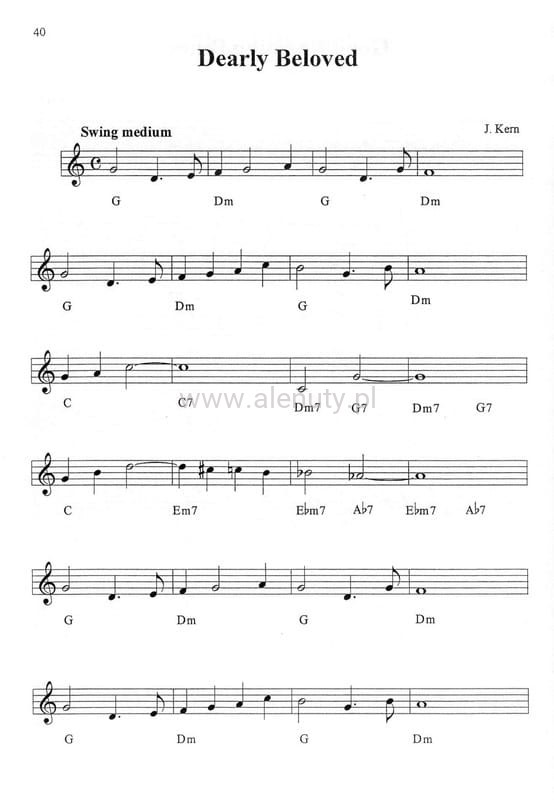 40

Dearly Beloved

Swing medium

J. Kern

G Dm G Dm

G Dm G Dm

C C7 Dm7 G7 Dm7 G7

C Em7 E♭m7 A♭7 E♭m7 A♭7

G Dm G Dm

G Dm G Dm

www.alenuty.pl